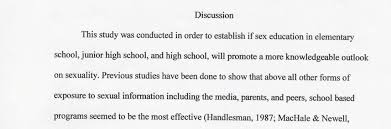 Discussion

This study was conducted in order to establish if sex education in elementary school, junior high school, and high school, will promote a more knowledgeable outlook on sexuality. Previous studies have been done to show that above all other forms of exposure to sexual information including the media, parents, and peers, school based programs seemed to be the most effective (Handlesman, 1987; MacHale & Newell,